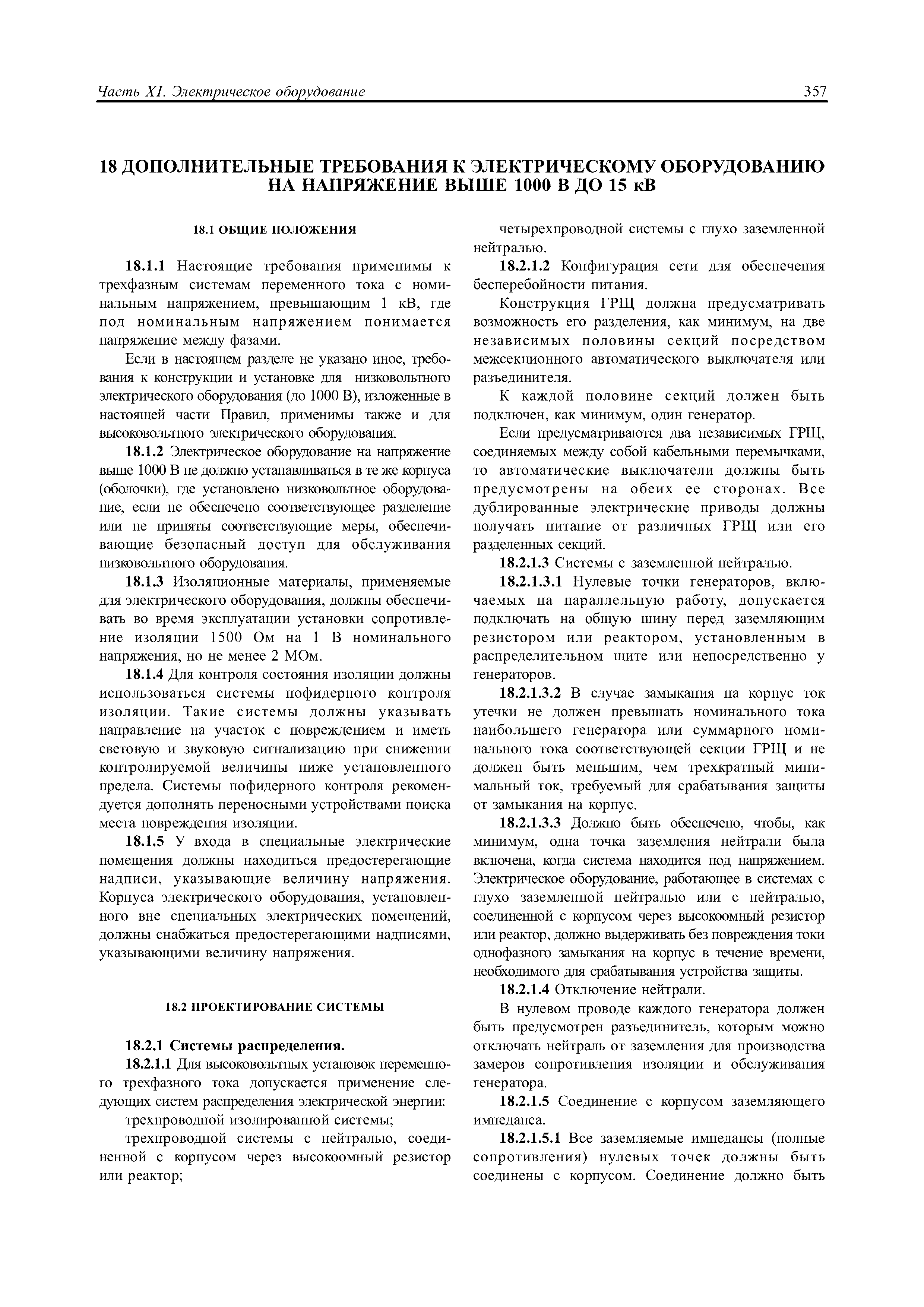 Часть XI. Электрическое оборудование

357

18 ДОПОЛНИТЕЛЬНЫЕ ТРЕБОВАНИЯ К ЭЛЕКТРИЧЕСКОМУ ОБОРУДОВАНИЮ НА НАПРЯЖЕНИЕ ВЫШЕ 1000 В ДО 15 кВ

18.1 ОБЩИЕ ПОЛОЖЕНИЯ

18.1.1 Настоящие требования применимы к трехфазным системам переменного тока с номинальным напряжением, превышающим 1 кВ, где под номинальным напряжением понимается напряжение между фазами.

Если в настоящем разделе не указано иное, требования к конструкции и установке для низковольтного электрического оборудования (до 1000 В), изложенные в настоящей части Правил, применимы также и для высоковольтного электрического оборудования.

18.1.2 Электрическое оборудование на напряжение выше 1000 В не должно устанавливаться в те же корпуса (оболочки), где установлено низковольтное оборудование, если не обеспечено соответствующее разделение или не приняты соответствующие меры, обеспечивающие безопасный доступ для обслуживания низковольтного оборудования.

18.1.3 Изоляционные материалы, применяемые для электрического оборудования, должны обеспечивать во время эксплуатации установки сопротивление изоляции 1500 Ом на 1 В номинального напряжения, но не менее 2 МОм.

18.1.4 Для контроля состояния изоляции должны использоваться системы пофидерного контроля изоляции. Такие системы должны указывать направление на участок с повреждением и иметь световую и звуковую сигнализацию при снижении контролируемой величины ниже установленного предела. Системы пофидерного контроля рекомендуется дополнять переносными устройствами поиска места повреждения изоляции.

18.1.5 У входа в специальные электрические помещения должны находиться предостерегающие надписи, указывающие величину напряжения. Корпуса электрического оборудования, установленного вне специальных электрических помещений, должны снабжаться предостерегающими надписями, указывающими величину напряжения.

18.2 ПРОЕКТИРОВАНИЕ СИСТЕМЫ

18.2.1 Системы распределения.

18.2.1.1 Для высоковольтных установок переменного трехфазного тока допускается применение следующих систем распределения электрической энергии:

трехпроводной изолированной системы;

трехпроводной системы с нейтралью, соединенной с корпусом через высокоомный резистор или реактор;

четырехпроводной системы с глухо заземленной нейтралью.

18.2.1.2 Конфигурация сети для обеспечения бесперебойности питания.

Конструкция ГРЩ должна предусматривать возможность его разделения, как минимум, на две независимых половины секций посредством межсекционного автоматического выключателя или разъединителя.

К каждой половине секций должен быть подключен, как минимум, один генератор.

Если предусматриваются два независимых ГРЩ, соединяемых между собой кабельными перемычками, то автоматические выключатели должны быть предусмотрены на обеих ее сторонах. Все дублированные электрические приводы должны получать питание от различных ГРЩ или его разделенных секций.

18.2.1.3 Системы с заземленной нейтралью.

18.2.1.3.1 Нулевые точки генераторов, включаемых на параллельную работу, допускается подключать на общую шину перед заземляющим резистором или реактором, установленным в распределительном щите или непосредственно у генераторов.

18.2.1.3.2 В случае замыкания на корпус ток утечки не должен превышать номинального тока наибольшего генератора или суммарного номинального тока соответствующей секции ГРЩ и не должен быть меньшим, чем трехкратный минимальный ток, требуемый для срабатывания защиты от замыкания на корпус.

18.2.1.3.3 Должно быть обеспечено, чтобы, как минимум, одна точка заземления нейтрали была включена, когда система находится под напряжением. Электрическое оборудование, работающее в системах с глухо заземленной нейтралью или с нейтралью, соединенной с корпусом через высокоомный резистор или реактор, должно выдерживать без повреждения токи однофазного замыкания на корпус в течение времени, необходимого для срабатывания устройства защиты.

18.2.1.4 Отключение нейтрали.

В нулевом проводе каждого генератора должен быть предусмотрен разъединитель, которым можно отключать нейтраль от заземления для производства замеров сопротивления изоляции и обслуживания генератора.

18.2.1.5 Соединение с корпусом заземляющего импеданса.

18.2.1.5.1 Все заземляемые импедансы (полные сопротивления) нулевых точек должны быть соединены с корпусом. Соединение должно быть